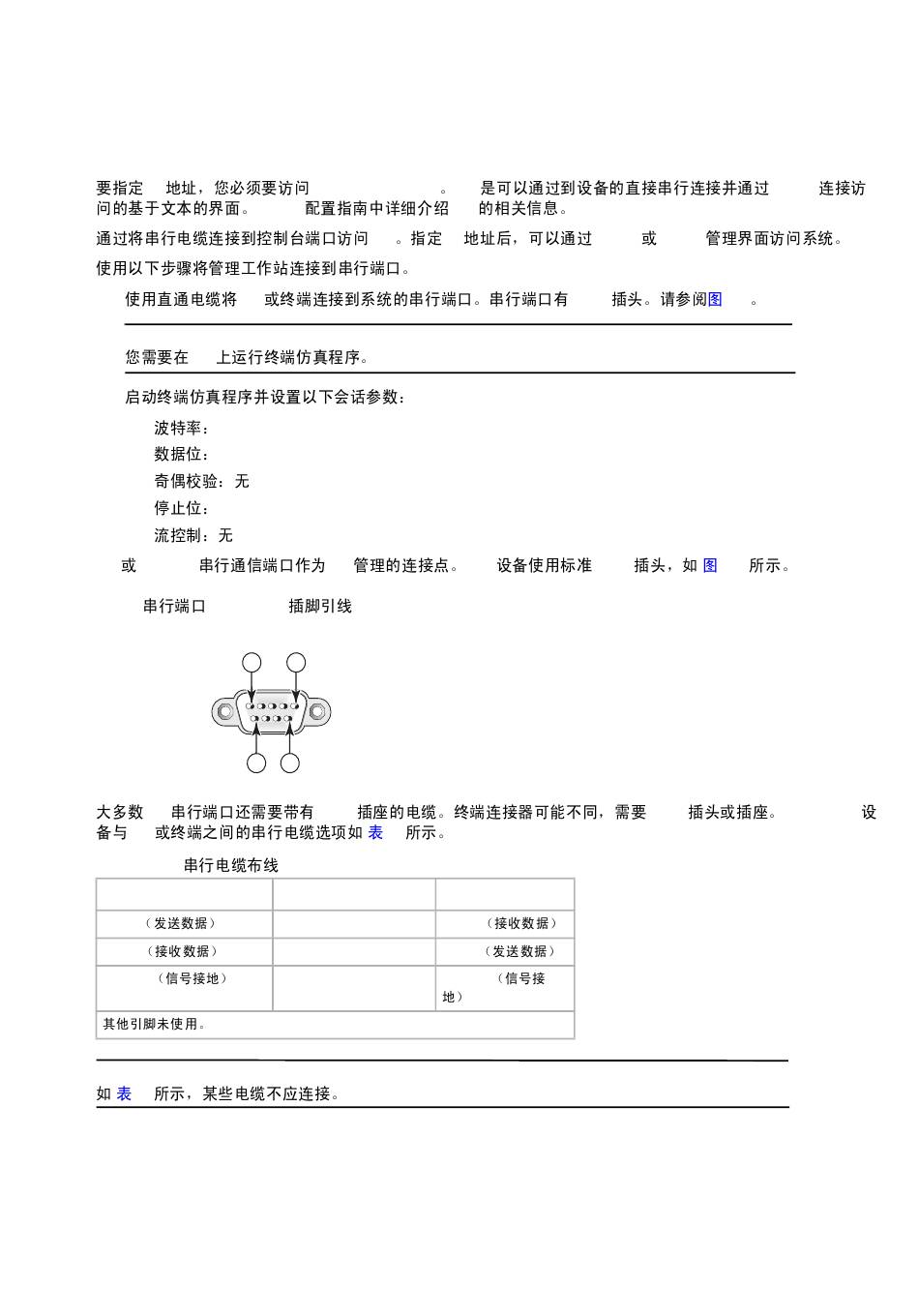 要指定 地址，您必须要访问 。 是可以通过到设备的直接串行连接并通过 连接访问的基于文本的界面。 配置指南中详细介绍 的相关信息。

通过将串行电缆连接到控制台端口访问 。指定 地址后，可以通过 或 管理界面访问系统。

使用以下步骤将管理工作站连接到串行端口。

使用直通电缆将 或终端连接到系统的串行端口。串行端口有 插头。请参阅图 。

您需要在 上运行终端仿真程序。

启动终端仿真程序并设置以下会话参数：

波特率：

数据位：

奇偶校验：无

停止位：

流控制：无

或 串行通信端口作为 管理的连接点。 设备使用标准 插头，如 图 所示。

串行端口 插脚引线

大多数 串行端口还需要带有 插座的电缆。终端连接器可能不同，需要 插头或插座。 设备与 或终端之间的串行电缆选项如 表 所示。

串行电缆布线

| | | |
|---|---|---|
| （发送数据） | | （接收数据） |
| （接收数据） | | （发送数据） |
| （信号接地） | | （信号接地） |
| 其他引脚未使用。 | | |

如 表 所示，某些电缆不应连接。